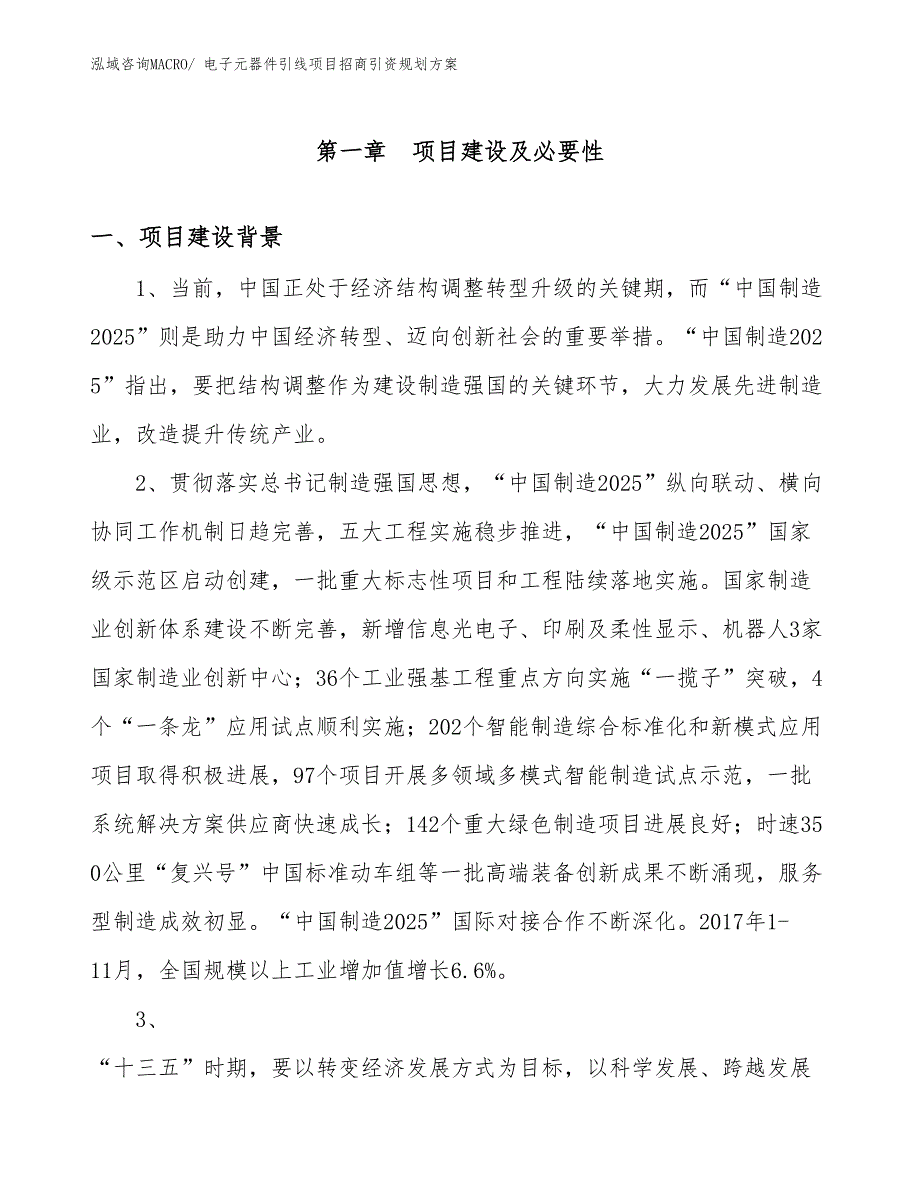 泓域咨询MACRO/ 电子元器件引线项目招商引资规划方案

第一章　项目建设及必要性

一、项目建设背景

1、当前，中国正处于经济结构调整转型升级的关键期，而“中国制造2025”则是助力中国经济转型、迈向创新社会的重要举措。“中国制造2025”指出，要把结构调整作为建设制造强国的关键环节，大力发展先进制造业，改造提升传统产业。

2、贯彻落实总书记制造强国思想，“中国制造2025”纵向联动、横向协同工作机制日趋完善，五大工程实施稳步推进，“中国制造2025”国家级示范区启动创建，一批重大标志性项目和工程陆续落地实施。国家制造业创新体系建设不断完善，新增信息光电子、印刷及柔性显示、机器人3家国家制造业创新中心；36个工业强基工程重点方向实施“一揽子”突破，4个“一条龙”应用试点顺利实施；202个智能制造综合标准化和新模式应用项目取得积极进展，97个项目开展多领域多模式智能制造试点示范，一批系统解决方案供应商快速成长；142个重大绿色制造项目进展良好；时速350公里“复兴号”中国标准动车组等一批高端装备创新成果不断涌现，服务型制造成效初显。“中国制造2025”国际对接合作不断深化。2017年1-11月，全国规模以上工业增加值增长6.6%。

3、

“十三五”时期，要以转变经济发展方式为目标，以科学发展、跨越发展